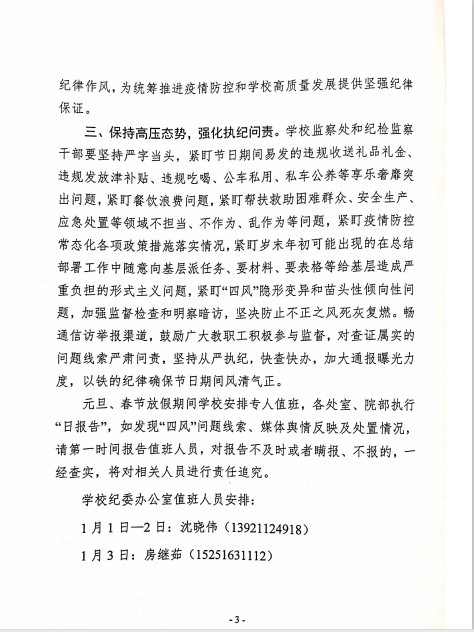 纪律作风，为统筹推进疫情防控和学校高质量发展提供坚强纪律保证。

三、保持高压态势，强化执纪问责。学校监察处和纪检监察干部要坚持严字当头，紧盯节日期间易发的违规收送礼品礼金、违规发放津补贴、违规吃喝、公车私用、私车公养等享乐奢靡突出问题，紧盯餐饮浪费问题，紧盯帮扶救助困难群众、安全生产、应急处置等领域不担当、不作为、乱作为等问题，紧盯疫情防控常态化各项政策措施落实情况，紧盯岁末年初可能出现的在总结部署工作中随意向基层派任务、要材料、要表格等给基层造成严重负担的形式主义问题，紧盯“四风”隐形变异和苗头性倾向性问题，加强监督检查和明察暗访，坚决防止不正之风死灰复燃。畅通信访举报渠道，鼓励广大教职工积极参与监督，对查证属实的问题线索严肃问责，坚持从严执纪，快查快办，加大通报曝光力度，以铁的纪律确保节日期间风清气正。

元旦、春节放假期间学校安排专人值班，各处室、院部执行“日报告”，如发现“四风”问题线索、媒体舆情反映及处置情况，请第一时间报告值班人员，对报告不及时或者瞒报、不报的，一经查实，将对相关人员进行责任追究。

学校纪委办公室值班人员安排：

1月1日—2日：沈晓伟（13921124918）

1月3日：房继茹（15251631112）

-3-